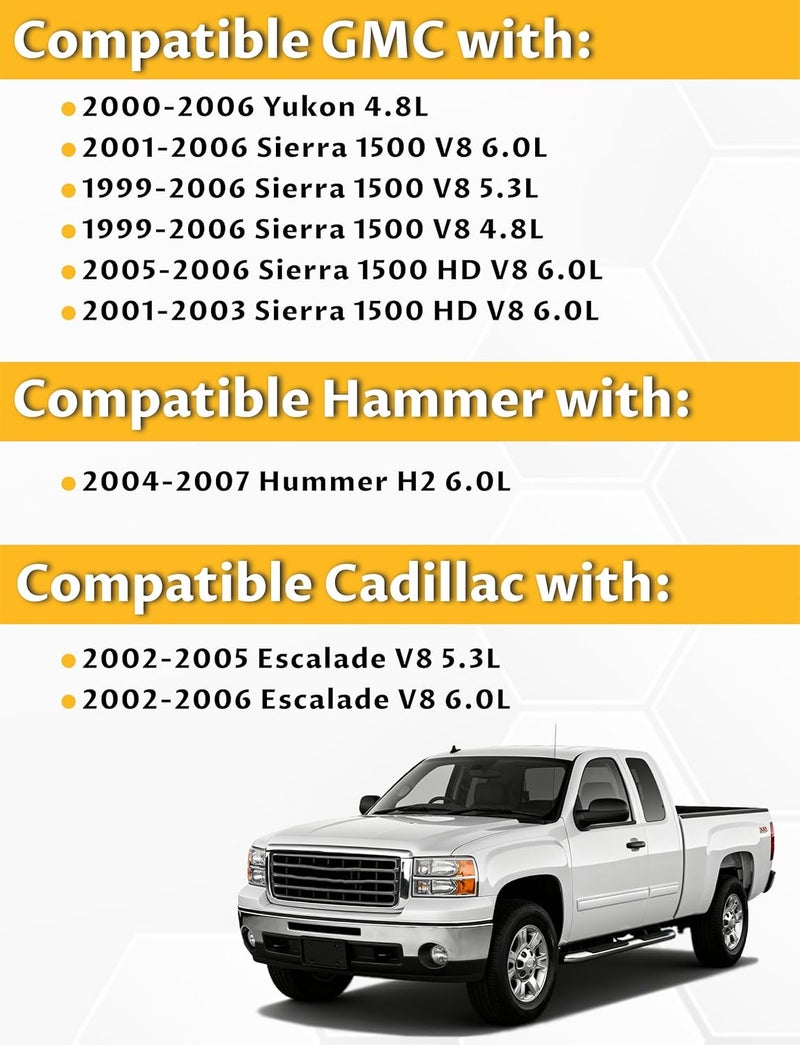 Compatible GMC with:

• 2000-2006 Yukon 4.8L
• 2001-2006 Sierra 1500 V8 6.0L
• 1999-2006 Sierra 1500 V8 5.3L
• 1999-2006 Sierra 1500 V8 4.8L
• 2005-2006 Sierra 1500 HD V8 6.0L
• 2001-2003 Sierra 1500 HD V8 6.0L

Compatible Hammer with:

• 2004-2007 Hummer H2 6.0L

Compatible Cadillac with:

• 2002-2005 Escalade V8 5.3L
• 2002-2006 Escalade V8 6.0L